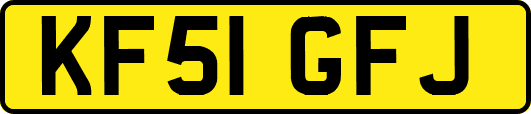 KF51 GFJ